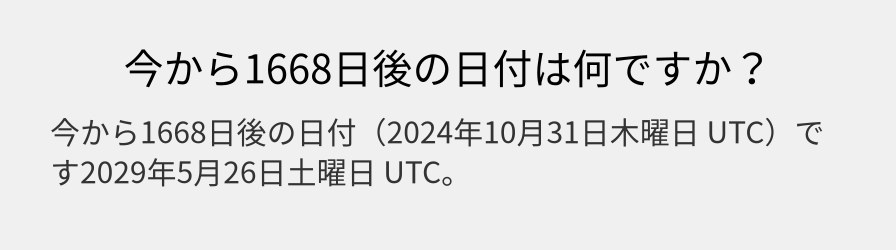 今から1668日後の日付は何ですか？

今から1668日後の日付（2024年10月31日木曜日 UTC）です2029年5月26日土曜日 UTC。